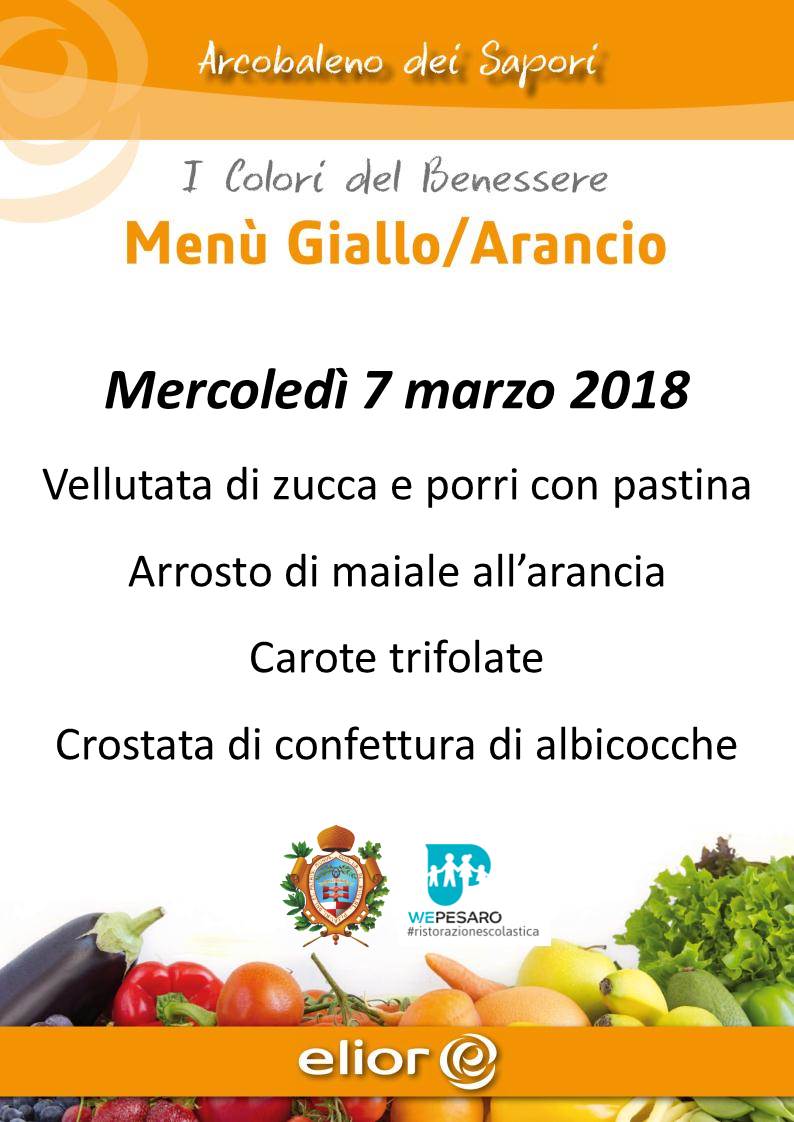 Arcobaleno dei Sapori

I Colori del Benessere

Menù Giallo/Arancio

Mercoledì 7 marzo 2018

Vellutata di zucca e porri con pastina

Arrosto di maiale all'arancia

Carote trifolate

Crostata di confettura di albicocche

WEPESARO
#ristorazionescolastica

elior